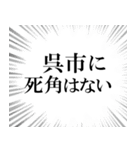 呉市に
死角はない